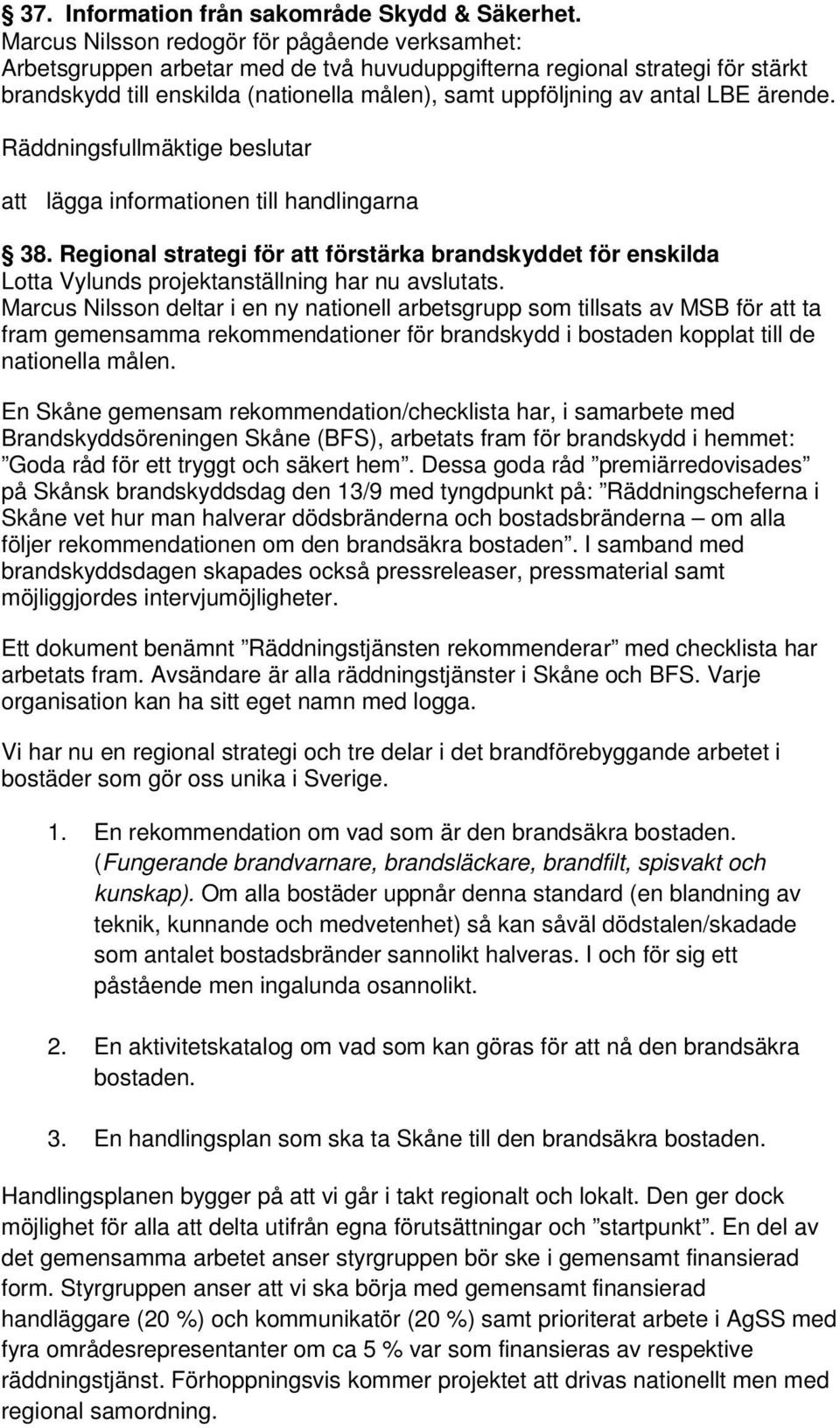 § 37. Information från sakområde Skydd & Säkerhet.
Marcus Nilsson redogör för pågående verksamhet:
Arbetsgruppen arbetar med de två huvuduppgifterna regional strategi för stärkt brandskydd till enskilda (nationella målen), samt uppföljning av antal LBE ärende.

Räddningsfullmäktige beslutar

att lägga informationen till handlingarna

§ 38. Regional strategi för att förstärka brandskyddet för enskilda
Lotta Vylunds projektanställning har nu avslutats.
Marcus Nilsson deltar i en ny nationell arbetsgrupp som tillsats av MSB för att ta fram gemensamma rekommendationer för brandskydd i bostaden kopplat till de nationella målen.

En Skåne gemensam rekommendation/checklista har, i samarbete med Brandskyddsöreningen Skåne (BFS), arbetats fram för brandskydd i hemmet: ”Goda råd för ett tryggt och säkert hem”. Dessa goda råd ”premiärredovisades” på Skånsk brandskyddsdag den 13/9 med tyngdpunkt på: ”Räddningscheferna i Skåne vet hur man halverar dödsbränderna och bostadsbränderna – om alla följer rekommendationen om den brandsäkra bostaden”. I samband med brandskyddsdagen skapades också pressreleaser, pressmaterial samt möjliggjordes intervjumöjligheter.

Ett dokument benämnt ”Räddningstjänsten rekommenderar” med checklista har arbetats fram. Avsändare är alla räddningstjänster i Skåne och BFS. Varje organisation kan ha sitt eget namn med logga.

Vi har nu en regional strategi och tre delar i det brandförebyggande arbetet i bostäder som gör oss unika i Sverige.

1. En rekommendation om vad som är den brandsäkra bostaden. (Fungerande brandvarnare, brandsläckare, brandfilt, spisvakt och kunskap). Om alla bostäder uppnår denna standard (en blandning av teknik, kunnande och medvetenhet) så kan såväl dödstalen/skadade som antalet bostadsbränder sannolikt halveras. I och för sig ett påstående men ingalunda osannolikt.

2. En aktivitetskatalog om vad som kan göras för att nå den brandsäkra bostaden.

3. En handlingsplan som ska ta Skåne till den brandsäkra bostaden.

Handlingsplanen bygger på att vi går i takt regionalt och lokalt. Den ger dock möjlighet för alla att delta utifrån egna förutsättningar och ”startpunkt”. En del av det gemensamma arbetet anser styrgruppen bör ske i gemensamt finansierad form. Styrgruppen anser att vi ska börja med gemensamt finansierad handläggare (20 %) och kommunikatör (20 %) samt prioriterat arbete i AgSS med fyra områdesrepresentanter om ca 5 % var som finansieras av respektive räddningstjänst. Förhoppningsvis kommer projektet att drivas nationellt men med regional samordning.